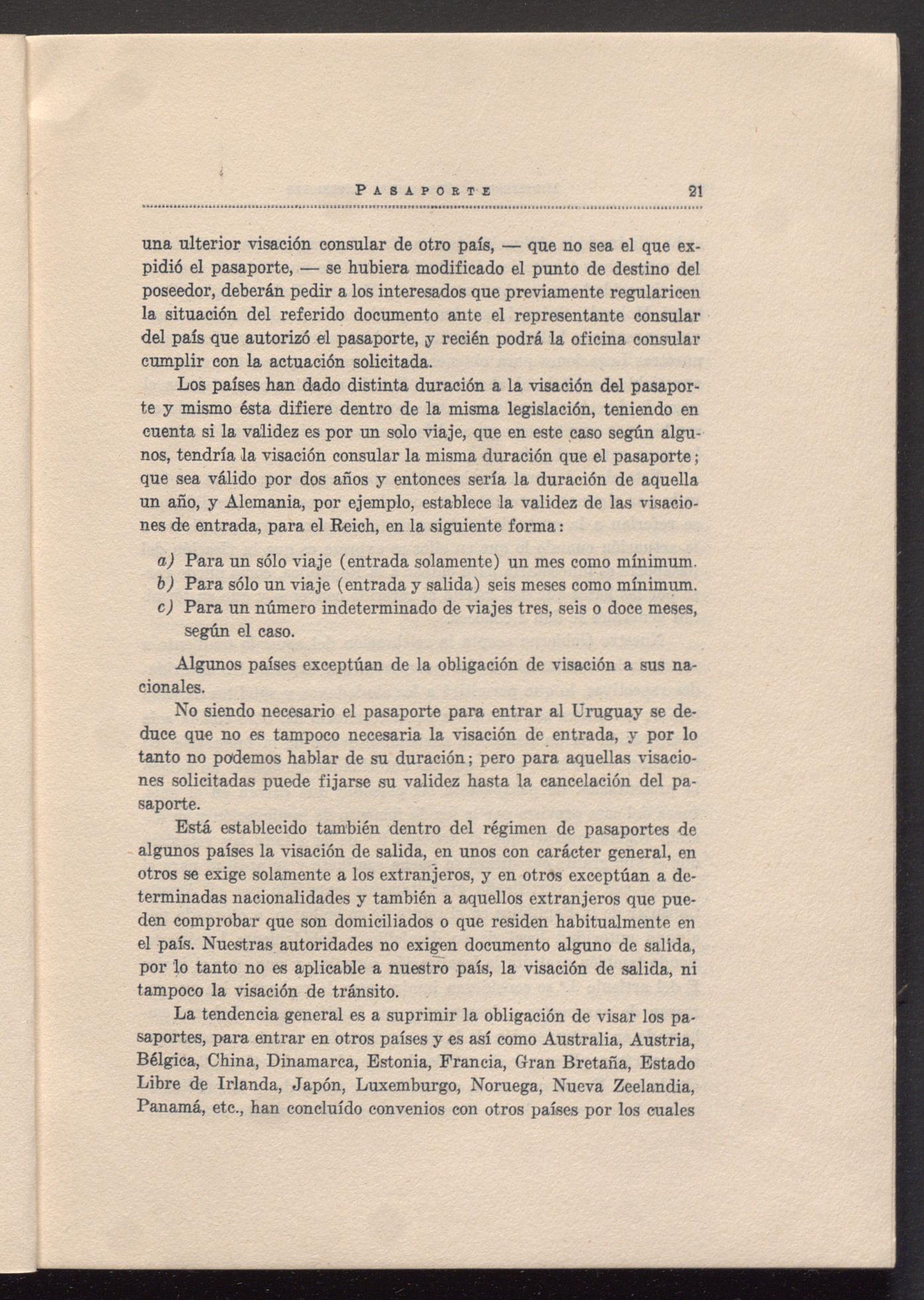 PASAPORTE 21

una ulterior visación consular de otro país, — que no sea el que expidió el pasaporte, — se hubiera modificado el punto de destino del poseedor, deberán pedir a los interesados que previamente regularicen la situación del referido documento ante el representante consular del país que autorizó el pasaporte, y recién podrá la oficina consular cumplir con la actuación solicitada.

Los países han dado distinta duración a la visación del pasaporte y mismo ésta difiere dentro de la misma legislación, teniendo en cuenta si la validez es por un solo viaje, que en este caso según algunos, tendría la visación consular la misma duración que el pasaporte; que sea válido por dos años y entonces sería la duración de aquella un año, y Alemania, por ejemplo, establece la validez de las visaciones de entrada, para el Reich, en la siguiente forma:

a) Para un sólo viaje (entrada solamente) un mes como mínimum.
b) Para sólo un viaje (entrada y salida) seis meses como mínimum.
c) Para un número indeterminado de viajes tres, seis o doce meses, según el caso.

Algunos países exceptúan de la obligación de visación a sus nacionales.

No siendo necesario el pasaporte para entrar al Uruguay se deduce que no es tampoco necesaria la visación de entrada, y por lo tanto no podemos hablar de su duración; pero para aquellas visaciones solicitadas puede fijarse su validez hasta la cancelación del pasaporte.

Está establecido también dentro del régimen de pasaportes de algunos países la visación de salida, en unos con carácter general, en otros se exige solamente a los extranjeros, y en otros exceptúan a determinadas nacionalidades y también a aquellos extranjeros que pueden comprobar que son domiciliados o que residen habitualmente en el país. Nuestras autoridades no exigen documento alguno de salida, por lo tanto no es aplicable a nuestro país, la visación de salida, ni tampoco la visación de tránsito.

La tendencia general es a suprimir la obligación de visar los pasaportes, para entrar en otros países y es así como Australia, Austria, Bélgica, China, Dinamarca, Estonia, Francia, Gran Bretaña, Estado Libre de Irlanda, Japón, Luxemburgo, Noruega, Nueva Zeelandia, Panamá, etc., han concluído convenios con otros países por los cuales